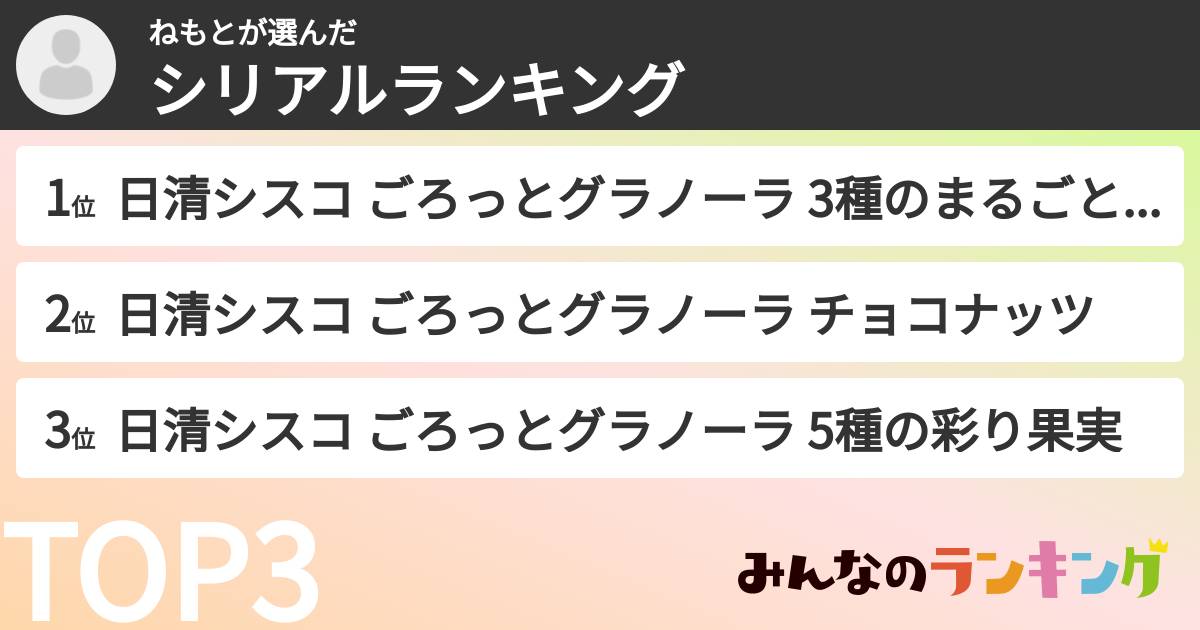 ねもとが選んだ
シリアルランキング

1位 日清シスコ ごろっとグラノーラ 3種のまるごと...

2位 日清シスコ ごろっとグラノーラ チョコナッツ

3位 日清シスコ ごろっとグラノーラ 5種の彩り果実

TOP3

みんなのランキング